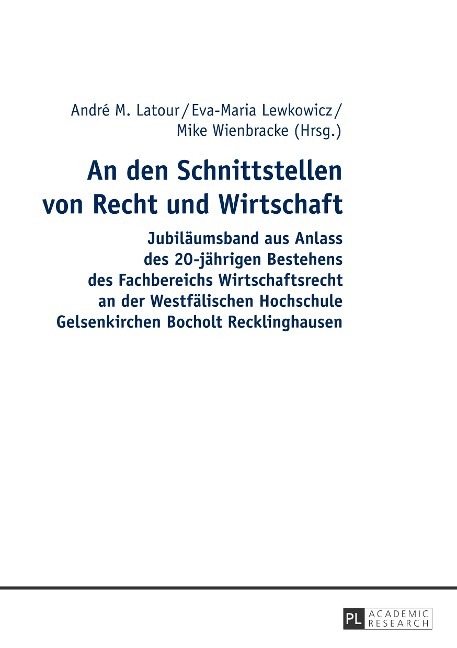 André M. Latour / Eva-Maria Lewkowicz / Mike Wienbracke (Hrsg.)

An den Schnittstellen von Recht und Wirtschaft

Jubiläumsband aus Anlass des 20-jährigen Bestehens des Fachbereichs Wirtschaftsrecht an der Westfälischen Hochschule Gelsenkirchen Bocholt Recklinghausen

PL ACADEMIC RESEARCH